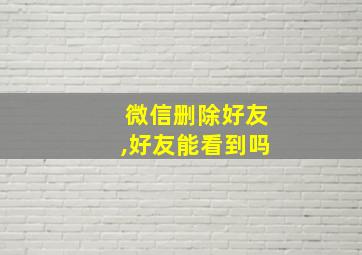 微信删除好友,好友能看到吗